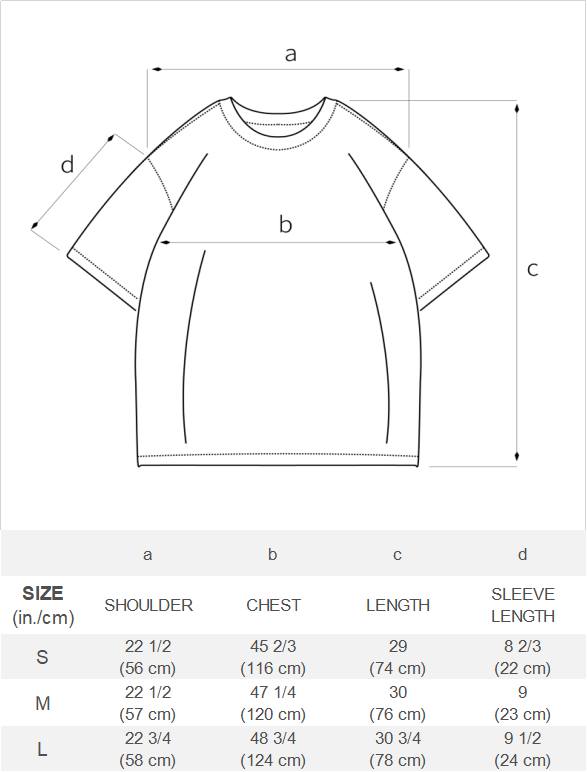 a

d

b

c

| | a | b | c | d |
|---|---|---|---|---|
| SIZE (in./cm) | SHOULDER | CHEST | LENGTH | SLEEVE LENGTH |
| S | 22 1/2 (56 cm) | 45 2/3 (116 cm) | 29 (74 cm) | 8 2/3 (22 cm) |
| M | 22 1/2 (57 cm) | 47 1/4 (120 cm) | 30 (76 cm) | 9 (23 cm) |
| L | 22 3/4 (58 cm) | 48 3/4 (124 cm) | 30 3/4 (78 cm) | 9 1/2 (24 cm) |